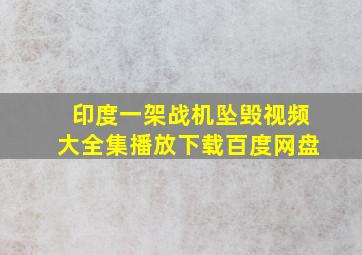 印度一架战机坠毁视频
大全集播放下载百度网盘